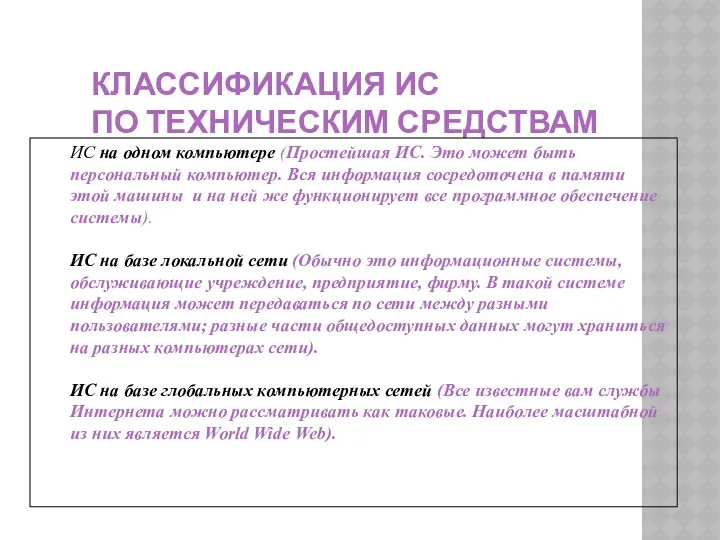 КЛАССИФИКАЦИЯ ИС
ПО ТЕХНИЧЕСКИМ СРЕДСТВАМ

ИС на одном компьютере (Простейшая ИС. Это может быть персональный компьютер. Вся информация сосредоточена в памяти этой машины и на ней же функционирует все программное обеспечение системы).

ИС на базе локальной сети (Обычно это информационные системы, обслуживающие учреждение, предприятие, фирму. В такой системе информация может передаваться по сети между разными пользователями; разные части общедоступных данных могут храниться на разных компьютерах сети).

ИС на базе глобальных компьютерных сетей (Все известные вам службы Интернета можно рассматривать как таковые. Наиболее масштабной из них является World Wide Web).